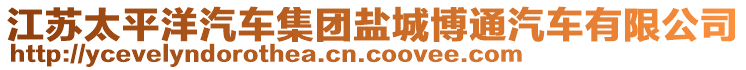 江苏太平洋汽车集团盐城博通汽车有限公司
http://ycevelyndorothea.cn.coovee.com